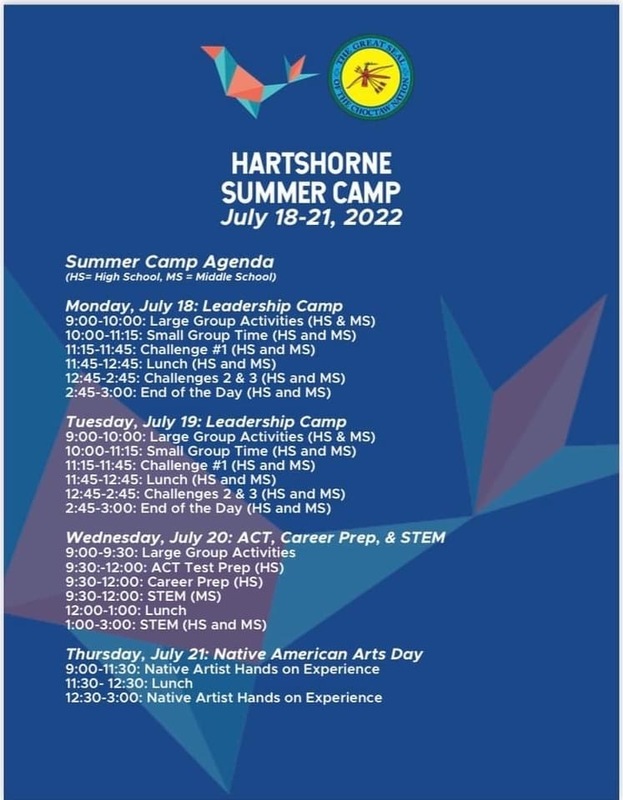 THE GREAT SEAL OF THE CHOCTAW NATION

HARTSHORNE SUMMER CAMP
July 18-21, 2022

Summer Camp Agenda
(HS= High School, MS = Middle School)

Monday, July 18: Leadership Camp
9:00-10:00: Large Group Activities (HS & MS)
10:00-11:15: Small Group Time (HS and MS)
11:15-11:45: Challenge #1 (HS and MS)
11:45-12:45: Lunch (HS and MS)
12:45-2:45: Challenges 2 & 3 (HS and MS)
2:45-3:00: End of the Day (HS and MS)

Tuesday, July 19: Leadership Camp
9:00-10:00: Large Group Activities (HS & MS)
10:00-11:15: Small Group Time (HS and MS)
11:15-11:45: Challenge #1 (HS and MS)
11:45-12:45: Lunch (HS and MS)
12:45-2:45: Challenges 2 & 3 (HS and MS)
2:45-3:00: End of the Day (HS and MS)

Wednesday, July 20: ACT, Career Prep, & STEM
9:00-9:30: Large Group Activities
9:30:-12:00: ACT Test Prep (HS)
9:30-12:00: Career Prep (HS)
9:30-12:00: STEM (MS)
12:00-1:00: Lunch
1:00-3:00: STEM (HS and MS)

Thursday, July 21: Native American Arts Day
9:00-11:30: Native Artist Hands on Experience
11:30- 12:30: Lunch
12:30-3:00: Native Artist Hands on Experience